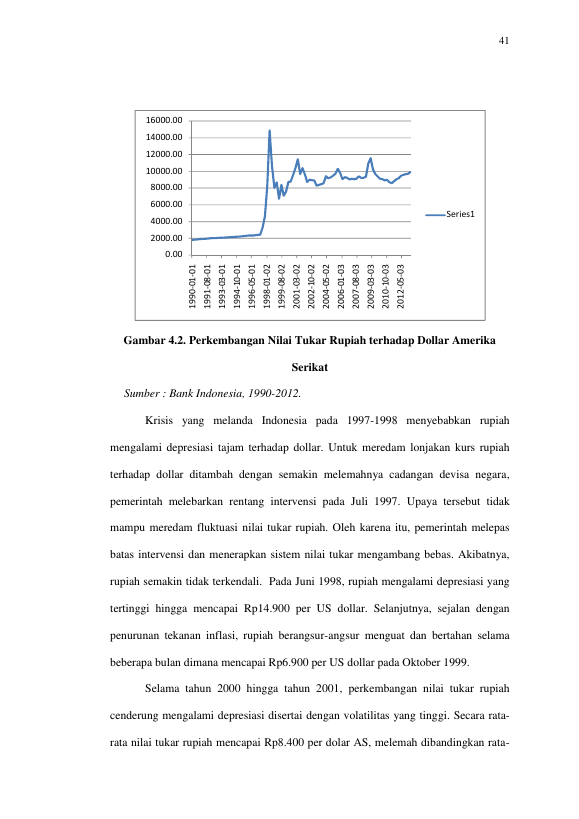 41

16000.00
14000.00
12000.00
10000.00
8000.00
6000.00
4000.00
2000.00
0.00

1990-01-01
1991-08-01
1993-03-01
1994-10-01
1996-05-01
1998-01-02
1999-08-02
2001-03-02
2002-10-02
2004-05-02
2006-01-03
2007-08-03
2009-03-03
2010-10-03
2012-05-03

Series1

Gambar 4.2. Perkembangan Nilai Tukar Rupiah terhadap Dollar Amerika Serikat

Sumber : Bank Indonesia, 1990-2012.

Krisis yang melanda Indonesia pada 1997-1998 menyebabkan rupiah mengalami depresiasi tajam terhadap dollar. Untuk meredam lonjakan kurs rupiah terhadap dollar ditambah dengan semakin melemahnya cadangan devisa negara, pemerintah melebarkan rentang intervensi pada Juli 1997. Upaya tersebut tidak mampu meredam fluktuasi nilai tukar rupiah. Oleh karena itu, pemerintah melepas batas intervensi dan menerapkan sistem nilai tukar mengambang bebas. Akibatnya, rupiah semakin tidak terkendali. Pada Juni 1998, rupiah mengalami depresiasi yang tertinggi hingga mencapai Rp14.900 per US dollar. Selanjutnya, sejalan dengan penurunan tekanan inflasi, rupiah berangsur-angsur menguat dan bertahan selama beberapa bulan dimana mencapai Rp6.900 per US dollar pada Oktober 1999.

Selama tahun 2000 hingga tahun 2001, perkembangan nilai tukar rupiah cenderung mengalami depresiasi disertai dengan volatilitas yang tinggi. Secara rata-rata nilai tukar rupiah mencapai Rp8.400 per dolar AS, melemah dibandingkan rata-